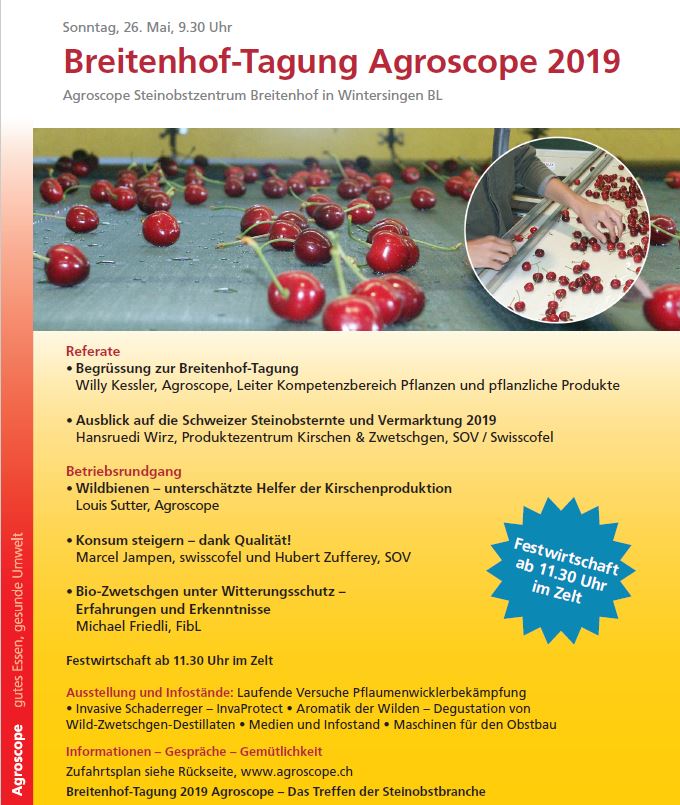 Sonntag, 26. Mai, 9.30 Uhr

Breitenhof-Tagung Agroscope 2019

Agroscope Steinobstzentrum Breitenhof in Wintersingen BL

Referate
• Begrüssung zur Breitenhof-Tagung
Willy Kessler, Agroscope, Leiter Kompetenzbereich Pflanzen und pflanzliche Produkte

• Ausblick auf die Schweizer Steinobsternte und Vermarktung 2019
Hansruedi Wirz, Produktezentrum Kirschen & Zwetschgen, SOV / Swisscofel

Betriebsrundgang
• Wildbienen – unterschätzte Helfer der Kirschenproduktion
Louis Sutter, Agroscope

• Konsum steigern – dank Qualität!
Marcel Jampen, swisscofel und Hubert Zufferey, SOV

• Bio-Zwetschgen unter Witterungsschutz – Erfahrungen und Erkenntnisse
Michael Friedli, FibL

Festwirtschaft ab 11.30 Uhr im Zelt

Festwirtschaft ab 11.30 Uhr im Zelt

Ausstellung und Infostände: Laufende Versuche Pflaumenwicklerbekämpfung • Invasive Schaderreger – InvaProtect • Aromatik der Wilden – Degustation von Wild-Zwetschgen-Destillaten • Medien und Infostand • Maschinen für den Obstbau

Informationen – Gespräche – Gemütlichkeit

Zufahrtsplan siehe Rückseite, www.agroscope.ch

Breitenhof-Tagung 2019 Agroscope – Das Treffen der Steinobstbranche

Agroscope gutes Essen, gesunde Umwelt